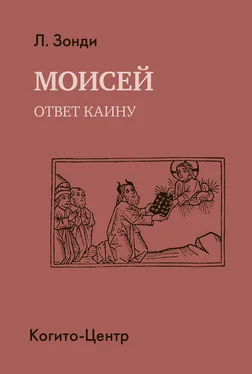 Л. Зонди

МОИСЕЙ

ОТВЕТ КАИНУ

Когито-Центр